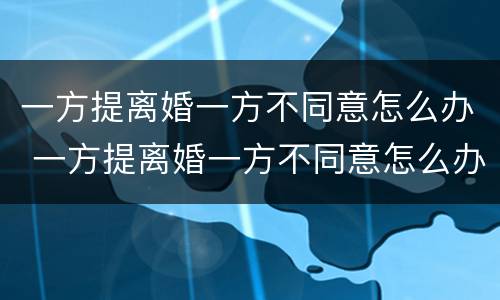 一方提离婚一方不同意怎么办
一方提离婚一方不同意怎么办